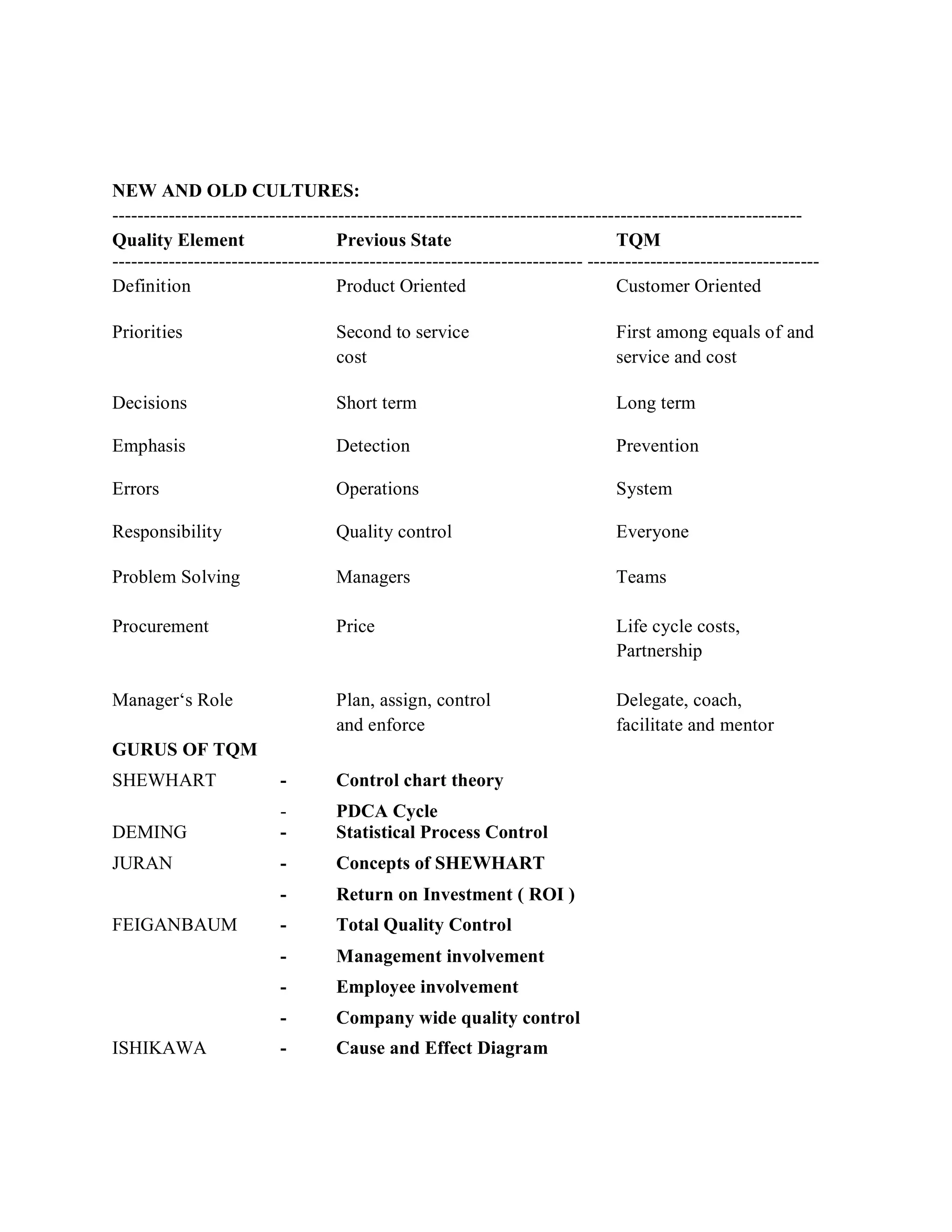 NEW AND OLD CULTURES:

| Quality Element | Previous State | TQM |
|---|---|---|
| Definition | Product Oriented | Customer Oriented |
| Priorities | Second to service cost | First among equals of and service and cost |
| Decisions | Short term | Long term |
| Emphasis | Detection | Prevention |
| Errors | Operations | System |
| Responsibility | Quality control | Everyone |
| Problem Solving | Managers | Teams |
| Procurement | Price | Life cycle costs, Partnership |
| Manager‘s Role | Plan, assign, control and enforce | Delegate, coach, facilitate and mentor |

GURUS OF TQM

SHEWHART - Control chart theory
- PDCA Cycle
DEMING - Statistical Process Control
JURAN - Concepts of SHEWHART
- Return on Investment ( ROI )
FEIGANBAUM - Total Quality Control
- Management involvement
- Employee involvement
- Company wide quality control
ISHIKAWA - Cause and Effect Diagram